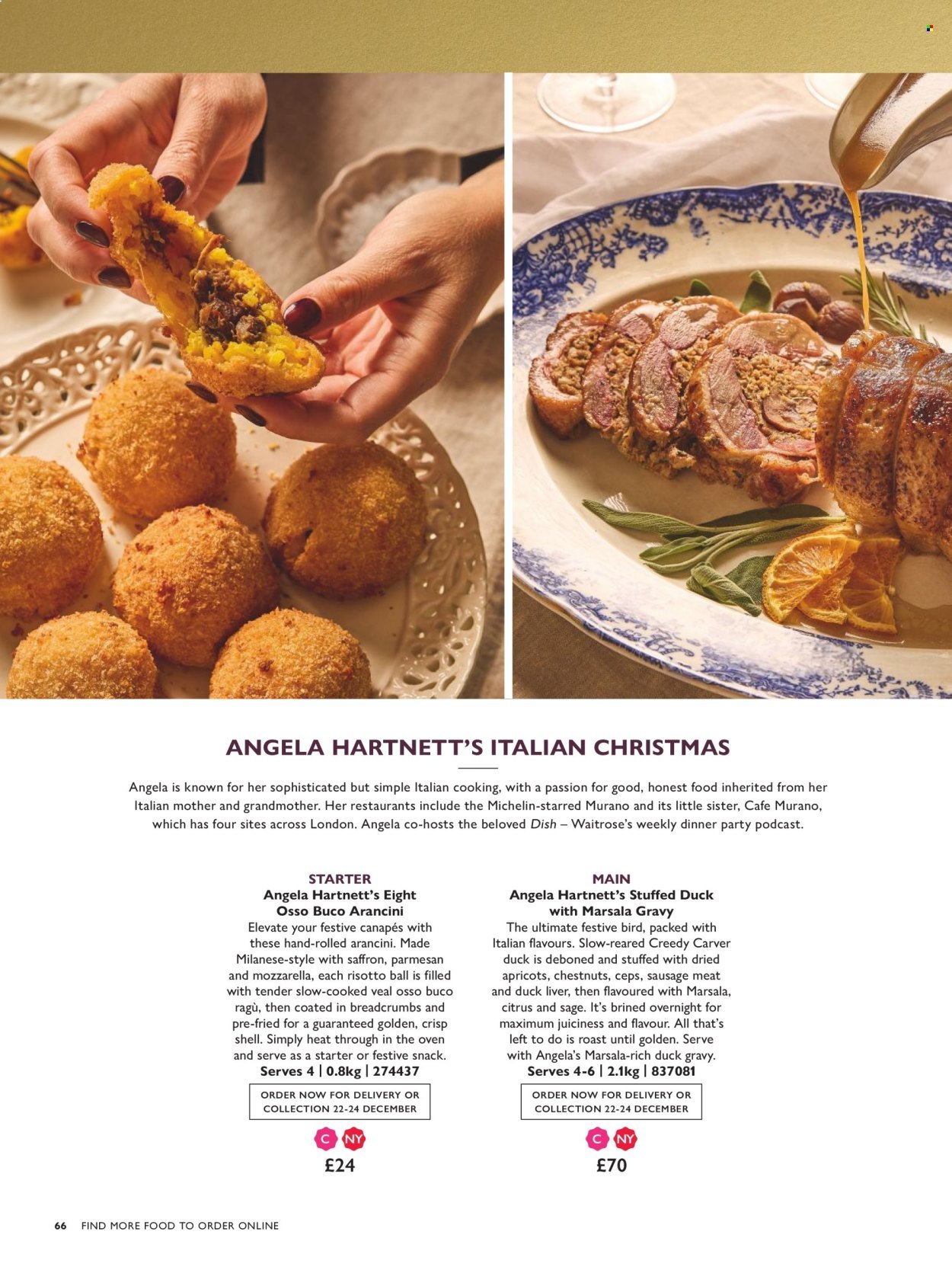 ANGELA HARTNETT'S ITALIAN CHRISTMAS

Angela is known for her sophisticated but simple Italian cooking, with a passion for good, honest food inherited from her Italian mother and grandmother. Her restaurants include the Michelin-starred Murano and its little sister, Cafe Murano, which has four sites across London. Angela co-hosts the beloved Dish – Waitrose's weekly dinner party podcast.

STARTER
Angela Hartnett's Eight Osso Buco Arancini
Elevate your festive canapés with these hand-rolled arancini. Made Milanese-style with saffron, parmesan and mozzarella, each risotto ball is filled with tender slow-cooked veal osso buco ragù, then coated in breadcrumbs and pre-fried for a guaranteed golden, crisp shell. Simply heat through in the oven and serve as a starter or festive snack.
Serves 4 | 0.8kg | 274437
ORDER NOW FOR DELIVERY OR COLLECTION 22-24 DECEMBER
C NY
£24

MAIN
Angela Hartnett's Stuffed Duck with Marsala Gravy
The ultimate festive bird, packed with Italian flavours. Slow-reared Creedy Carver duck is deboned and stuffed with dried apricots, chestnuts, ceps, sausage meat and duck liver, then flavoured with Marsala, citrus and sage. It's brined overnight for maximum juiciness and flavour. All that's left to do is roast until golden. Serve with Angela's Marsala-rich duck gravy.
Serves 4-6 | 2.1kg | 837081
ORDER NOW FOR DELIVERY OR COLLECTION 22-24 DECEMBER
C NY
£70

66 FIND MORE FOOD TO ORDER ONLINE